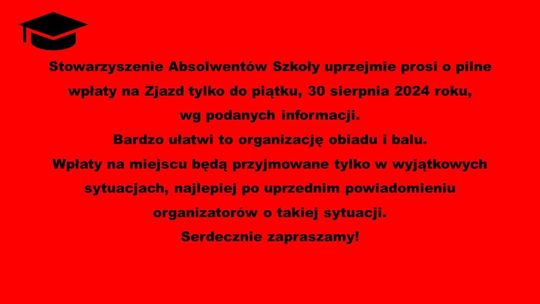 Stowarzyszenie Absolwentów Szkoły uprzejmie prosi o pilne wpłaty na Zjazd tylko do piątku, 30 sierpnia 2024 roku, wg podanych informacji.
Bardzo ułatwi to organizację obiadu i balu.
Wpłaty na miejscu będą przyjmowane tylko w wyjątkowych sytuacjach, najlepiej po uprzednim powiadomieniu organizatorów o takiej sytuacji.
Serdecznie zapraszamy!